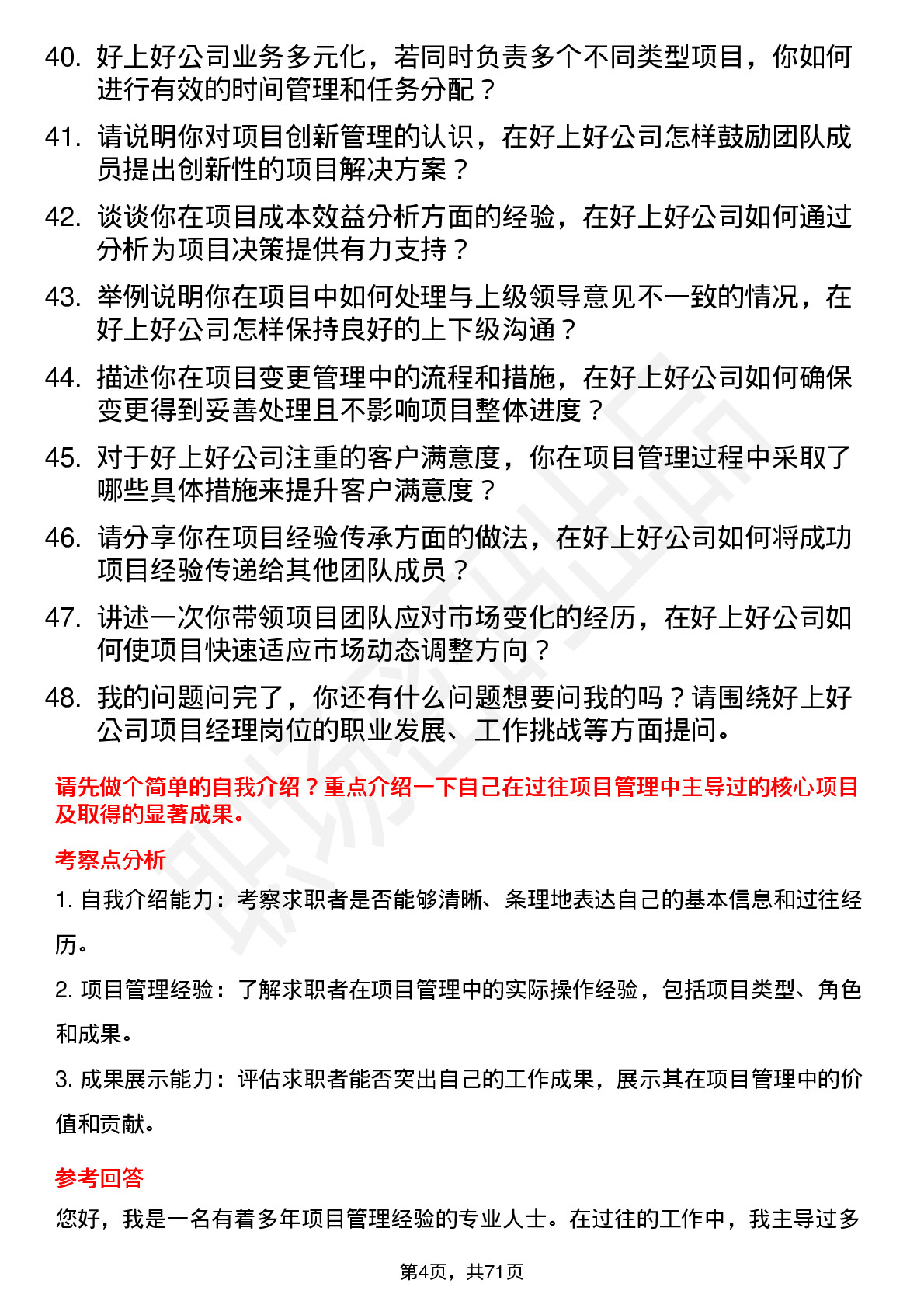 40. 好上好公司业务多元化，若同时负责多个不同类型项目，你如何进行有效的时间管理和任务分配？

41. 请说明你对项目创新管理的认识，在好上好公司怎样鼓励团队成员提出创新性的项目解决方案？

42. 谈谈你在项目成本效益分析方面的经验，在好上好公司如何通过分析为项目决策提供有力支持？

43. 举例说明你在项目中如何处理与上级领导意见不一致的情况，在好上好公司怎样保持良好的上下级沟通？

44. 描述你在项目变更管理中的流程和措施，在好上好公司如何确保变更得到妥善处理且不影响项目整体进度？

45. 对于好上好公司注重的客户满意度，你在项目管理过程中采取了哪些具体措施来提升客户满意度？

46. 请分享你在项目经验传承方面的做法，在好上好公司如何将成功项目经验传递给其他团队成员？

47. 讲述一次你带领项目团队应对市场变化的经历，在好上好公司如何使项目快速适应市场动态调整方向？

48. 我的问题问完了，你还有什么问题想要问我的吗？请围绕好上好公司项目经理岗位的职业发展、工作挑战等方面提问。

请先做个简单的自我介绍？重点介绍一下自己在过往项目管理中主导过的核心项目及取得的显著成果。

考察点分析

1. 自我介绍能力：考察求职者是否能够清晰、条理地表达自己的基本信息和过往经历。

2. 项目管理经验：了解求职者在项目管理中的实际操作经验，包括项目类型、角色和成果。

3. 成果展示能力：评估求职者能否突出自己的工作成果，展示其在项目管理中的价值和贡献。

参考回答

您好，我是一名有着多年项目管理经验的专业人士。在过往的工作中，我主导过多

第4页，共71页